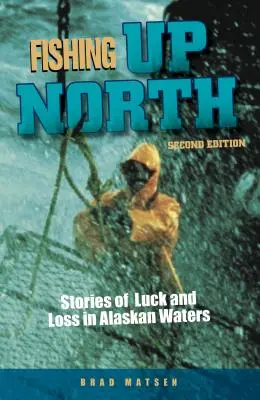 FISHING UP NORTH

SECOND EDITION

Stories of Luck and Loss in Alaskan Waters

BRAD MATSEN